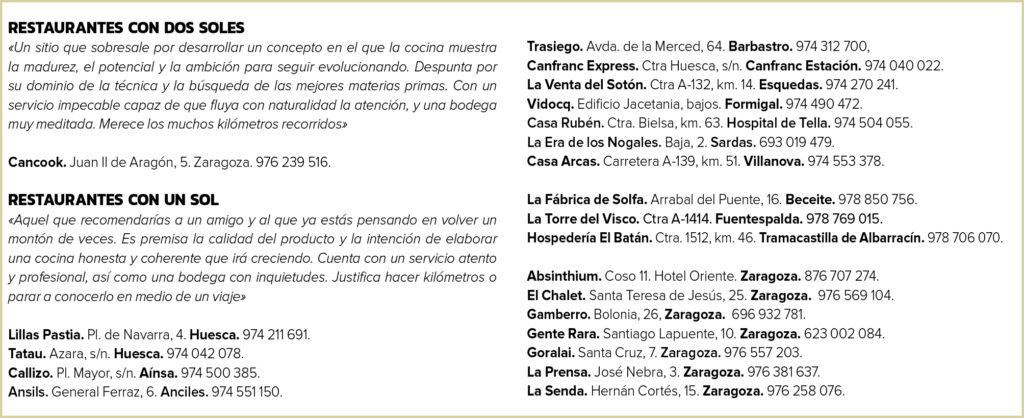 RESTAURANTES CON DOS SOLES

«Un sitio que sobresale por desarrollar un concepto en el que la cocina muestra la madurez, el potencial y la ambición para seguir evolucionando. Despunta por su dominio de la técnica y la búsqueda de las mejores materias primas. Con un servicio impecable capaz de que fluya con naturalidad la atención, y una bodega muy meditada. Merece los muchos kilómetros recorridos»

Cancook. Juan II de Aragón, 5. Zaragoza. 976 239 516.

RESTAURANTES CON UN SOL

«Aquel que recomendarías a un amigo y al que ya estás pensando en volver un montón de veces. Es premisa la calidad del producto y la intención de elaborar una cocina honesta y coherente que irá creciendo. Cuenta con un servicio atento y profesional, así como una bodega con inquietudes. Justifica hacer kilómetros o parar a conocerlo en medio de un viaje»

Lillas Pastia. Pl. de Navarra, 4. Huesca. 974 211 691.
Tatau. Azara, s/n. Huesca. 974 042 078.
Callizo. Pl. Mayor, s/n. Aínsa. 974 500 385.
Ansils. General Ferraz, 6. Anciles. 974 551 150.

Trasiego. Avda. de la Merced, 64. Barbastro. 974 312 700,
Canfranc Express. Ctra Huesca, s/n. Canfranc Estación. 974 040 022.
La Venta del Sotón. Ctra A-132, km. 14. Esquedas. 974 270 241.
Vidocq. Edificio Jacetania, bajos. Formigal. 974 490 472.
Casa Rubén. Ctra. Bielsa, km. 63. Hospital de Tella. 974 504 055.
La Era de los Nogales. Baja, 2. Sardas. 693 019 479.
Casa Arcas. Carretera A-139, km. 51. Villanova. 974 553 378.

La Fábrica de Solfa. Arrabal del Puente, 16. Beceite. 978 850 756.
La Torre del Visco. Ctra A-1414. Fuentespalda. 978 769 015.
Hospedería El Batán. Ctra. 1512, km. 46. Tramacastilla de Albarracín. 978 706 070.

Absinthium. Coso 11. Hotel Oriente. Zaragoza. 876 707 274.
El Chalet. Santa Teresa de Jesús, 25. Zaragoza. 976 569 104.
Gamberro. Bolonia, 26, Zaragoza. 696 932 781.
Gente Rara. Santiago Lapuente, 10. Zaragoza. 623 002 084.
Goralai. Santa Cruz, 7. Zaragoza. 976 557 203.
La Prensa. José Nebra, 3. Zaragoza. 976 381 637.
La Senda. Hernán Cortés, 15. Zaragoza. 976 258 076.